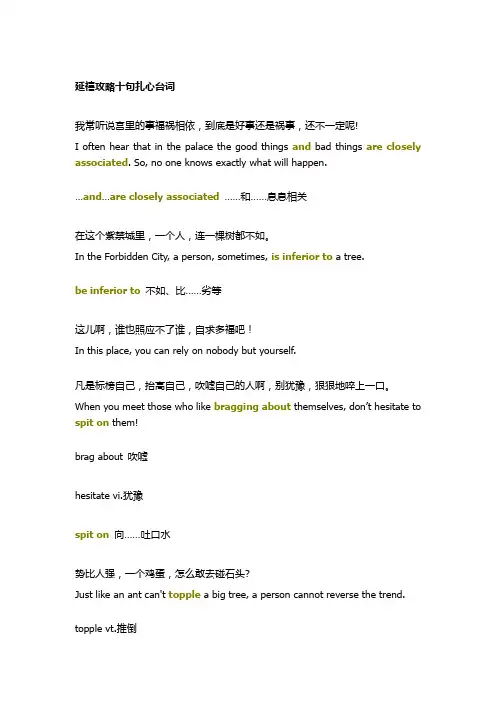 延禧攻略十句扎心台词

我常听说宫里的事福祸相依，到底是好事还是祸事，还不一定呢!

I often hear that in the palace the good things and bad things are closely associated. So, no one knows exactly what will happen.

...and...are closely associated ……和……息息相关

在这个紫禁城里，一个人，连一棵树都不如。

In the Forbidden City, a person, sometimes, is inferior to a tree.

be inferior to 不如、比……劣等

这儿啊，谁也照应不了谁，自求多福吧！

In this place, you can rely on nobody but yourself.

凡是标榜自己，抬高自己，吹嘘自己的人啊，别犹豫，狠狠地啐上一口。

When you meet those who like bragging about themselves, don't hesitate to spit on them!

brag about 吹嘘

hesitate vi.犹豫

spit on 向……吐口水

势比人强，一个鸡蛋，怎么敢去碰石头?

Just like an ant can't topple a big tree, a person cannot reverse the trend.

topple vt.推倒